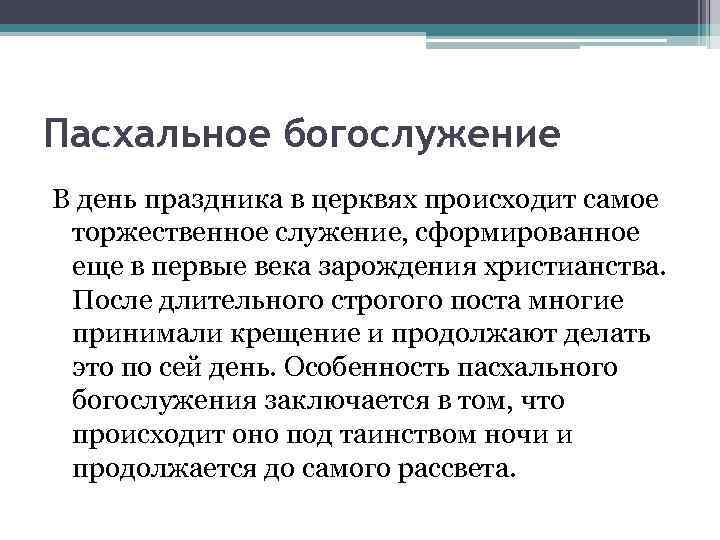 Пасхальное богослужение

В день праздника в церквях происходит самое торжественное служение, сформированное еще в первые века зарождения христианства. После длительного строгого поста многие принимали крещение и продолжают делать это по сей день. Особенность пасхального богослужения заключается в том, что происходит оно под таинством ночи и продолжается до самого рассвета.